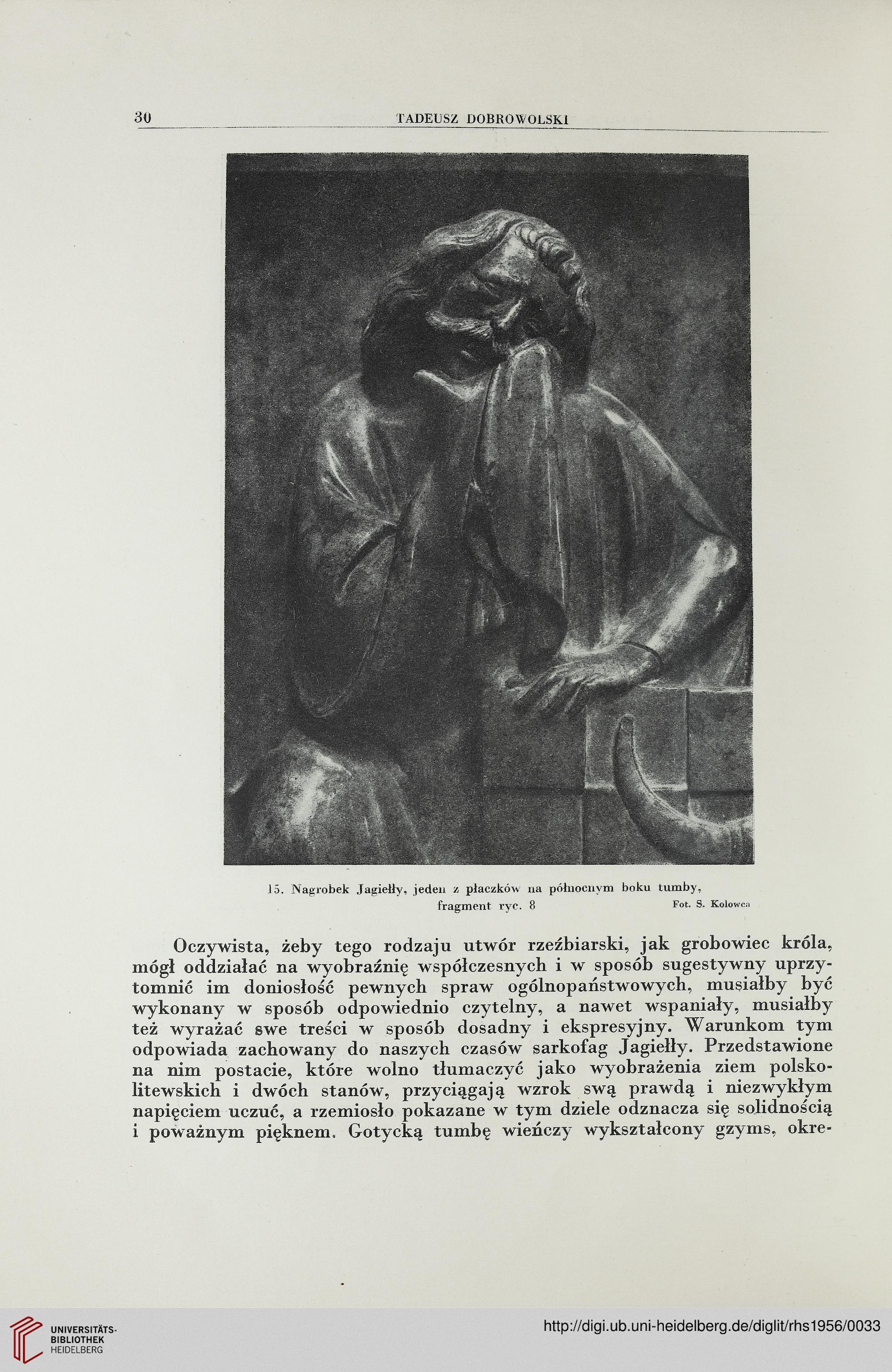 30 TADEUSZ DOBROWOLSKI

15. Nagrobek Jagiełły, jeden z płaczków na północnym boku tumby, fragment ryc. 8 Fot. S. Kolowca

Oczywista, żeby tego rodzaju utwór rzeźbiarski, jak grobowiec króla, mógł oddziałać na wyobraźnię współczesnych i w sposób sugestywny uprzytomnić im doniosłość pewnych spraw ogólnopaństwowych, musiałby być wykonany w sposób odpowiednio czytelny, a nawet wspaniały, musiałby też wyrażać swe treści w sposób dosadny i ekspresyjny. Warunkom tym odpowiada zachowany do naszych czasów sarkofag Jagiełły. Przedstawione na nim postacie, które wolno tłumaczyć jako wyobrażenia ziem polsko-litewskich i dwóch stanów, przyciągają wzrok swą prawdą i niezwykłym napięciem uczuć, a rzemiosło pokazane w tym dziele odznacza się solidnością i poważnym pięknem. Gotycką tumbę wieńczy wykształcony gzyms, okre-

UNIVERSITÄTS-BIBLIOTHEK HEIDELBERG

http://digi.ub.uni-heidelberg.de/diglit/rhs1956/0033